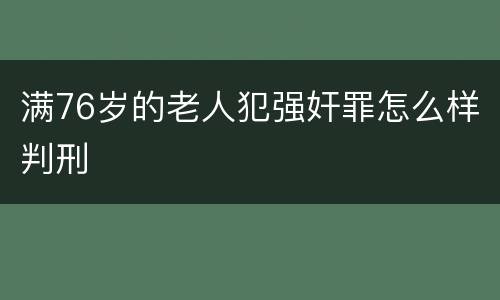 满76岁的老人犯强奸罪怎么样判刑